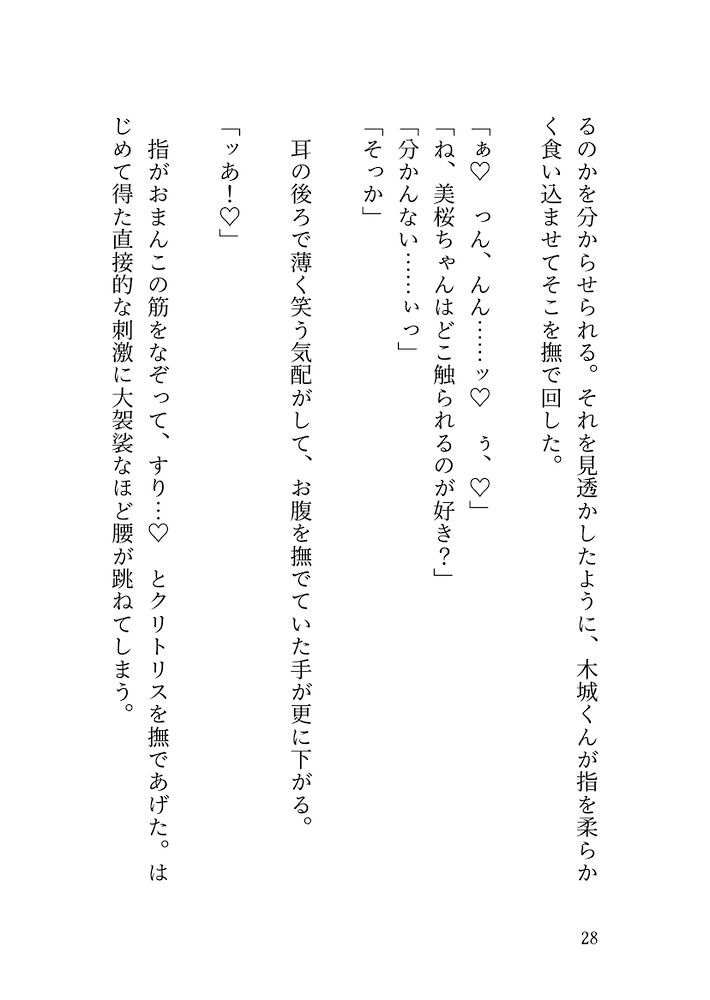 るのかを分からせられる。それを見透かしたように、木城くんが指を柔らかく食い込ませてそこを撫で回した。

「ぁ♡　っん、んん……ッ♡　ぅ、♡」
「ね、美桜ちゃんはどこ触られるのが好き？」
「分かんない……ぃっ」
「そっか」

耳の後ろで薄く笑う気配がして、お腹を撫でていた手が更に下がる。

「ッあ！♡」

指がおまんこの筋をなぞって、すり…♡　とクリトリスを撫であげた。はじめて得た直接的な刺激に大袈裟なほど腰が跳ねてしまう。

28